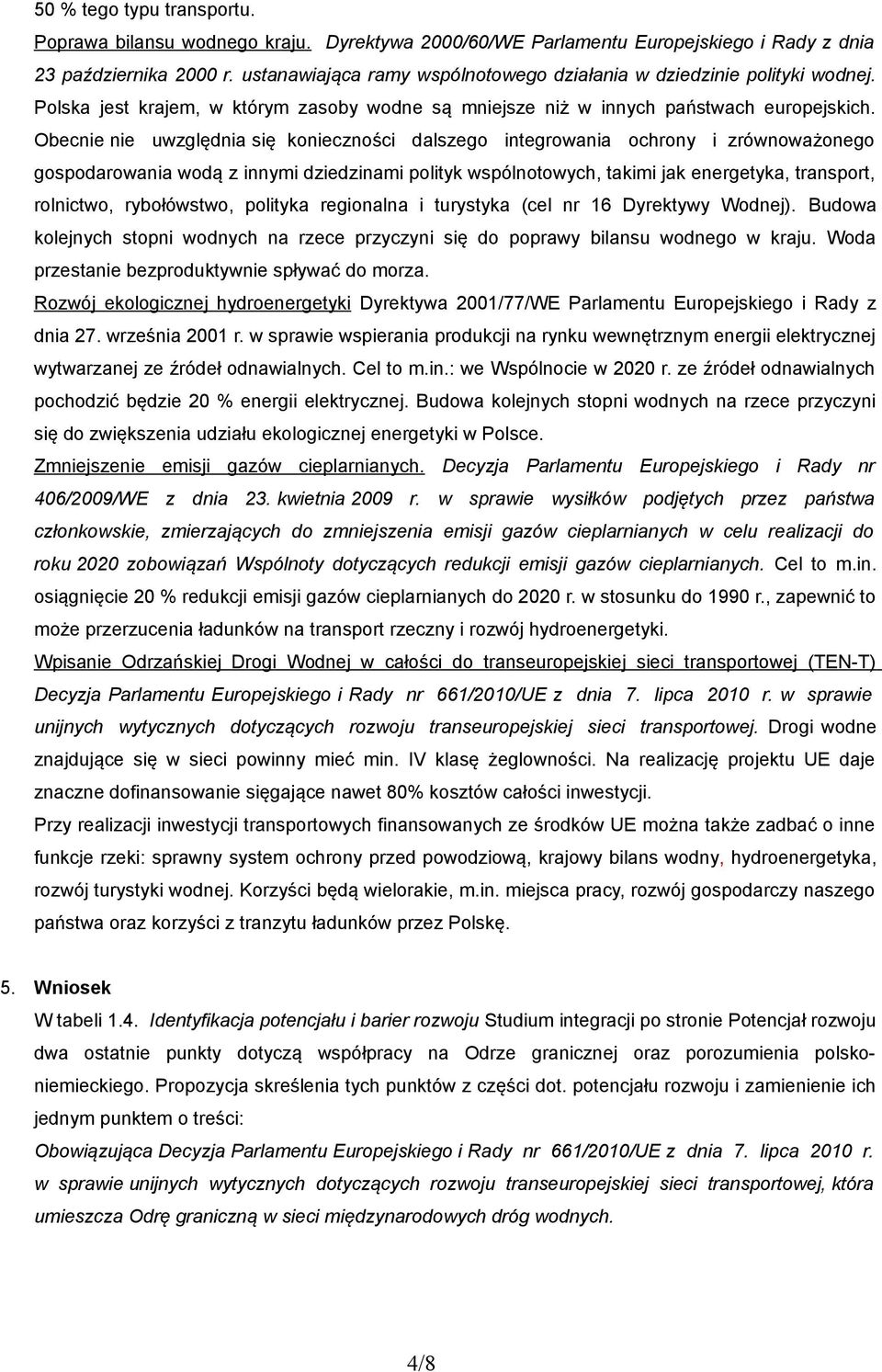 50 % tego typu transportu.

Poprawa bilansu wodnego kraju. Dyrektywa 2000/60/WE Parlamentu Europejskiego i Rady z dnia 23 października 2000 r. ustanawiająca ramy wspólnotowego działania w dziedzinie polityki wodnej. Polska jest krajem, w którym zasoby wodne są mniejsze niż w innych państwach europejskich. Obecnie nie uwzględnia się konieczności dalszego integrowania ochrony i zrównoważonego gospodarowania wodą z innymi dziedzinami polityk wspólnotowych, takimi jak energetyka, transport, rolnictwo, rybołówstwo, polityka regionalna i turystyka (cel nr 16 Dyrektywy Wodnej). Budowa kolejnych stopni wodnych na rzece przyczyni się do poprawy bilansu wodnego w kraju. Woda przestanie bezproduktywnie spływać do morza.

Rozwój ekologicznej hydroenergetyki Dyrektywa 2001/77/WE Parlamentu Europejskiego i Rady z dnia 27. września 2001 r. w sprawie wspierania produkcji na rynku wewnętrznym energii elektrycznej wytwarzanej ze źródeł odnawialnych. Cel to m.in.: we Wspólnocie w 2020 r. ze źródeł odnawialnych pochodzić będzie 20 % energii elektrycznej. Budowa kolejnych stopni wodnych na rzece przyczyni się do zwiększenia udziału ekologicznej energetyki w Polsce.

Zmniejszenie emisji gazów cieplarnianych. Decyzja Parlamentu Europejskiego i Rady nr 406/2009/WE z dnia 23. kwietnia 2009 r. w sprawie wysiłków podjętych przez państwa członkowskie, zmierzających do zmniejszenia emisji gazów cieplarnianych w celu realizacji do roku 2020 zobowiązań Wspólnoty dotyczących redukcji emisji gazów cieplarnianych. Cel to m.in. osiągnięcie 20 % redukcji emisji gazów cieplarnianych do 2020 r. w stosunku do 1990 r., zapewnić to może przerzucenia ładunków na transport rzeczny i rozwój hydroenergetyki.

Wpisanie Odrzańskiej Drogi Wodnej w całości do transeuropejskiej sieci transportowej (TEN-T) Decyzja Parlamentu Europejskiego i Rady nr 661/2010/UE z dnia 7. lipca 2010 r. w sprawie unijnych wytycznych dotyczących rozwoju transeuropejskiej sieci transportowej. Drogi wodne znajdujące się w sieci powinny mieć min. IV klasę żeglowności. Na realizację projektu UE daje znaczne dofinansowanie sięgające nawet 80% kosztów całości inwestycji.

Przy realizacji inwestycji transportowych finansowanych ze środków UE można także zadbać o inne funkcje rzeki: sprawny system ochrony przed powodziową, krajowy bilans wodny, hydroenergetyka, rozwój turystyki wodnej. Korzyści będą wielorakie, m.in. miejsca pracy, rozwój gospodarczy naszego państwa oraz korzyści z tranzytu ładunków przez Polskę.

5. Wniosek

W tabeli 1.4. Identyfikacja potencjału i barier rozwoju Studium integracji po stronie Potencjał rozwoju dwa ostatnie punkty dotyczą współpracy na Odrze granicznej oraz porozumienia polsko-niemieckiego. Propozycja skreślenia tych punktów z części dot. potencjału rozwoju i zamienienie ich jednym punktem o treści:

Obowiązująca Decyzja Parlamentu Europejskiego i Rady nr 661/2010/UE z dnia 7. lipca 2010 r. w sprawie unijnych wytycznych dotyczących rozwoju transeuropejskiej sieci transportowej, która umieszcza Odrę graniczną w sieci międzynarodowych dróg wodnych.

4/8